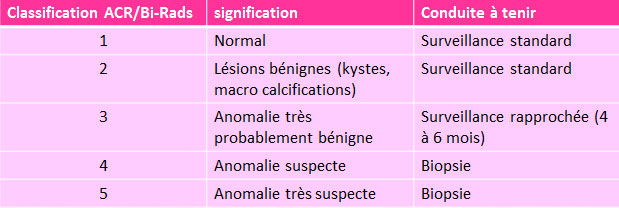 | Classification ACR/Bi-Rads | signification | Conduite à tenir |
|---|---|---|
| 1 | Normal | Surveillance standard |
| 2 | Lésions bénignes (kystes, macro calcifications) | Surveillance standard |
| 3 | Anomalie très probablement bénigne | Surveillance rapprochée (4 à 6 mois) |
| 4 | Anomalie suspecte | Biopsie |
| 5 | Anomalie très suspecte | Biopsie |